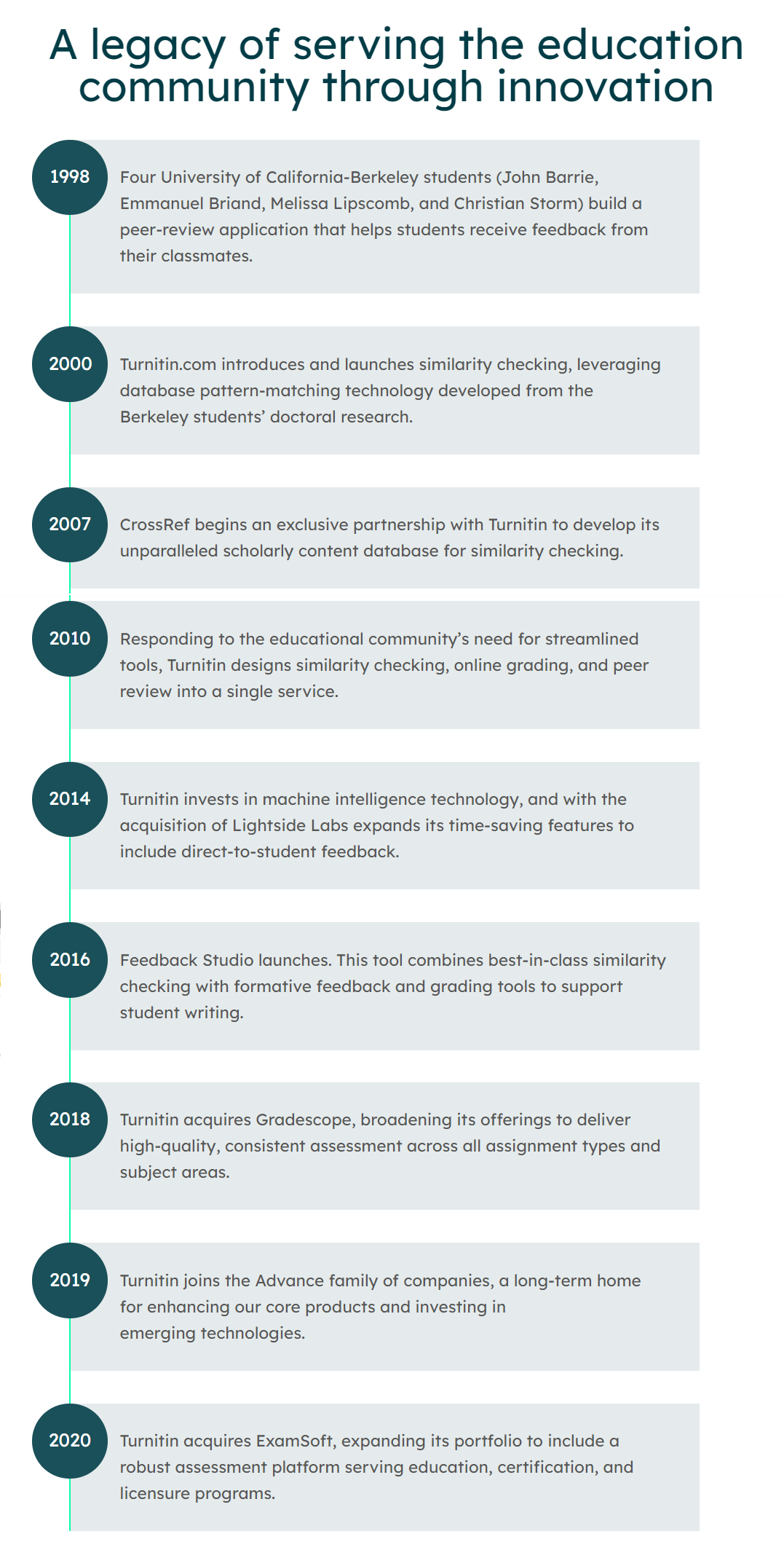 A legacy of serving the education community through innovation

1998
Four University of California-Berkeley students (John Barrie, Emmanuel Briand, Melissa Lipscomb, and Christian Storm) build a peer-review application that helps students receive feedback from their classmates.

2000
Turnitin.com introduces and launches similarity checking, leveraging database pattern-matching technology developed from the Berkeley students' doctoral research.

2007
CrossRef begins an exclusive partnership with Turnitin to develop its unparalleled scholarly content database for similarity checking.

2010
Responding to the educational community's need for streamlined tools, Turnitin designs similarity checking, online grading, and peer review into a single service.

2014
Turnitin invests in machine intelligence technology, and with the acquisition of Lightside Labs expands its time-saving features to include direct-to-student feedback.

2016
Feedback Studio launches. This tool combines best-in-class similarity checking with formative feedback and grading tools to support student writing.

2018
Turnitin acquires Gradescope, broadening its offerings to deliver high-quality, consistent assessment across all assignment types and subject areas.

2019
Turnitin joins the Advance family of companies, a long-term home for enhancing our core products and investing in emerging technologies.

2020
Turnitin acquires ExamSoft, expanding its portfolio to include a robust assessment platform serving education, certification, and licensure programs.